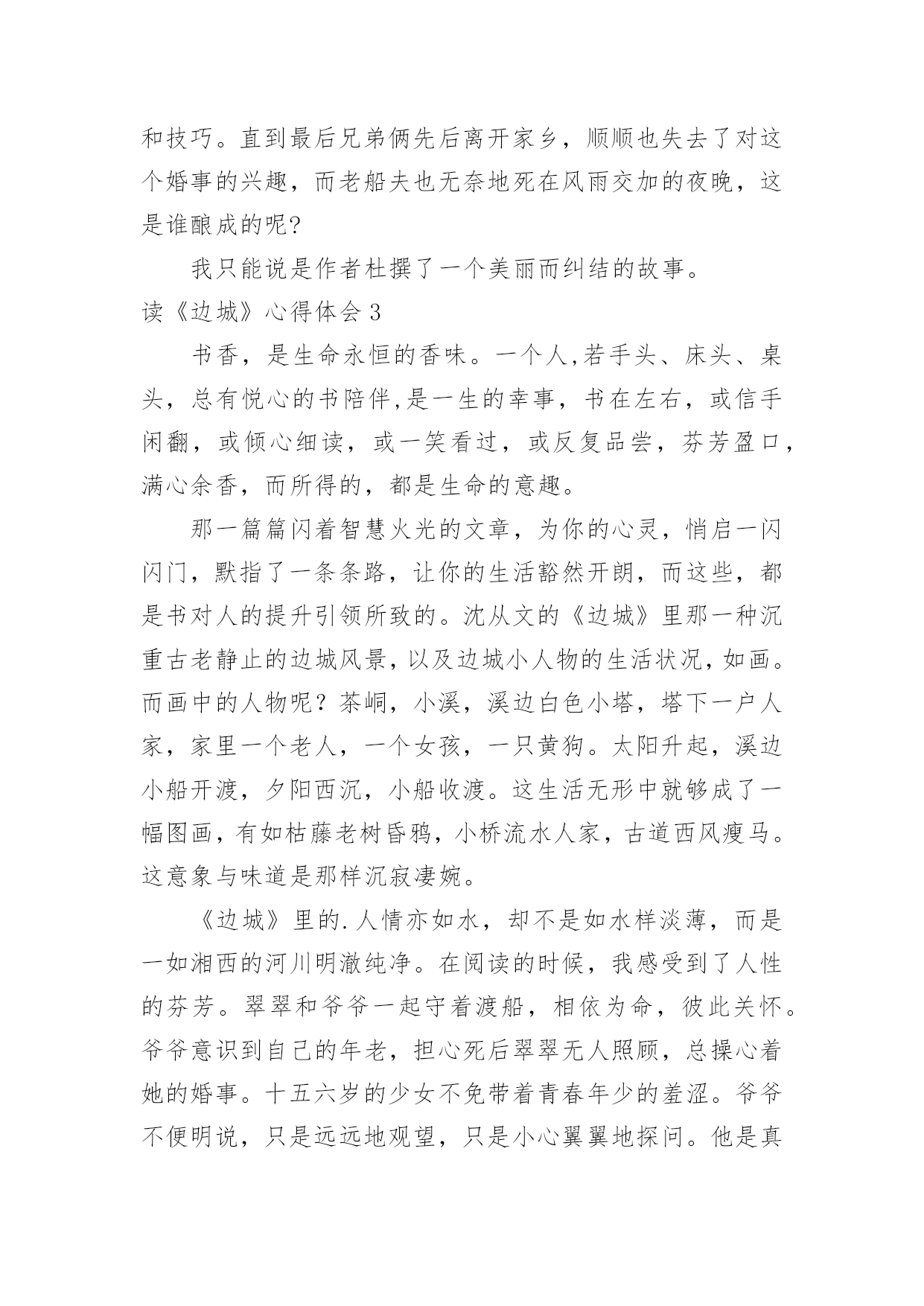 和技巧。直到最后兄弟俩先后离开家乡，顺顺也失去了对这个婚事的兴趣，而老船夫也无奈地死在风雨交加的夜晚，这是谁酿成的呢?

我只能说是作者杜撰了一个美丽而纠结的故事。

读《边城》心得体会 3

书香，是生命永恒的香味。一个人,若手头、床头、桌头，总有悦心的书陪伴,是一生的幸事，书在左右，或信手闲翻，或倾心细读，或一笑看过，或反复品尝，芬芳盈口，满心余香，而所得的，都是生命的意趣。

那一篇篇闪着智慧火光的文章，为你的心灵，悄启一闪闪门，默指了一条条路，让你的生活豁然开朗，而这些，都是书对人的提升引领所致的。沈从文的《边城》里那一种沉重古老静止的边城风景，以及边城小人物的生活状况，如画。而画中的人物呢？茶峒，小溪，溪边白色小塔，塔下一户人家，家里一个老人，一个女孩，一只黄狗。太阳升起，溪边小船开渡，夕阳西沉，小船收渡。这生活无形中就够成了一幅图画，有如枯藤老树昏鸦，小桥流水人家，古道西风瘦马。这意象与味道是那样沉寂凄婉。

《边城》里的.人情亦如水，却不是如水样淡薄，而是一如湘西的河川明澈纯净。在阅读的时候，我感受到了人性的芬芳。翠翠和爷爷一起守着渡船，相依为命，彼此关怀。爷爷意识到自己的年老，担心死后翠翠无人照顾，总操心着她的婚事。十五六岁的少女不免带着青春年少的羞涩。爷爷不便明说，只是远远地观望，只是小心翼翼地探问。他是真